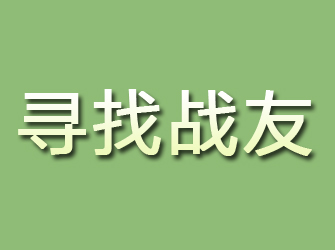 寻找战友